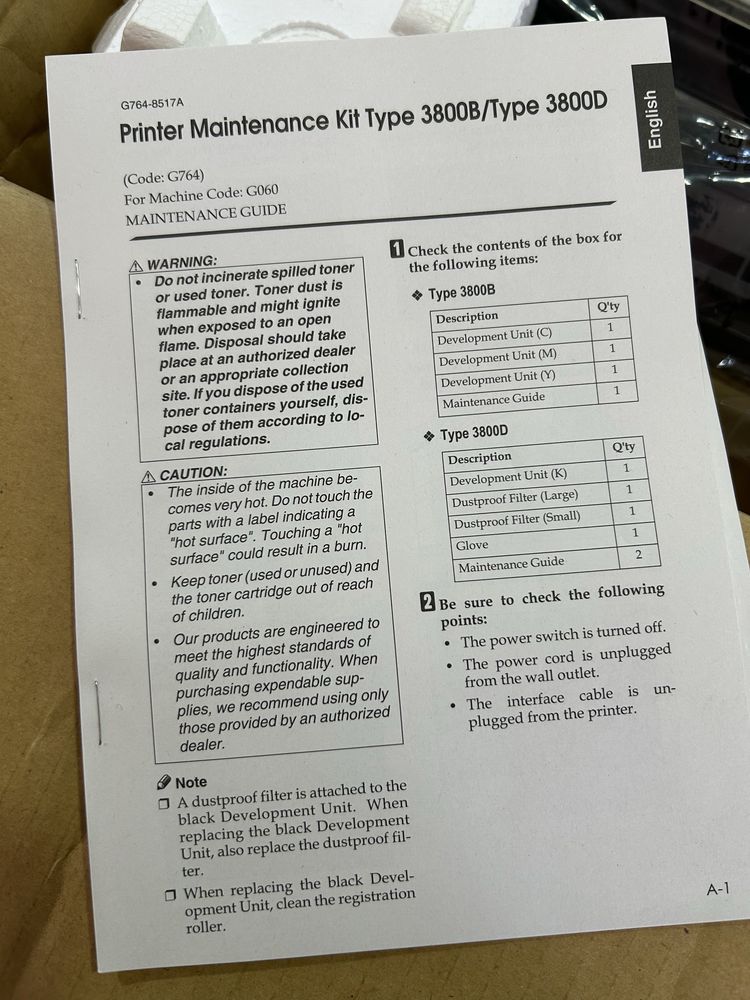 G764-8517A

Printer Maintenance Kit Type 3800B/Type 3800D

English

(Code: G764)
For Machine Code: G060
MAINTENANCE GUIDE

⚠ WARNING:
• Do not incinerate spilled toner or used toner. Toner dust is flammable and might ignite when exposed to an open flame. Disposal should take place at an authorized dealer or an appropriate collection site. If you dispose of the used toner containers yourself, dispose of them according to local regulations.

⚠ CAUTION:
• The inside of the machine becomes very hot. Do not touch the parts with a label indicating a "hot surface". Touching a "hot surface" could result in a burn.
• Keep toner (used or unused) and the toner cartridge out of reach of children.
• Our products are engineered to meet the highest standards of quality and functionality. When purchasing expendable supplies, we recommend using only those provided by an authorized dealer.

Note
❒ A dustproof filter is attached to the black Development Unit. When replacing the black Development Unit, also replace the dustproof filter.
❒ When replacing the black Development Unit, clean the registration roller.

1 Check the contents of the box for the following items:

❖ Type 3800B

| Description | Q'ty |
|---|---|
| Development Unit (C) | 1 |
| Development Unit (M) | 1 |
| Development Unit (Y) | 1 |
| Maintenance Guide | 1 |

❖ Type 3800D

| Description | Q'ty |
|---|---|
| Development Unit (K) | 1 |
| Dustproof Filter (Large) | 1 |
| Dustproof Filter (Small) | 1 |
| Glove | 1 |
| Maintenance Guide | 2 |

2 Be sure to check the following points:
• The power switch is turned off.
• The power cord is unplugged from the wall outlet.
• The interface cable is unplugged from the printer.

A-1